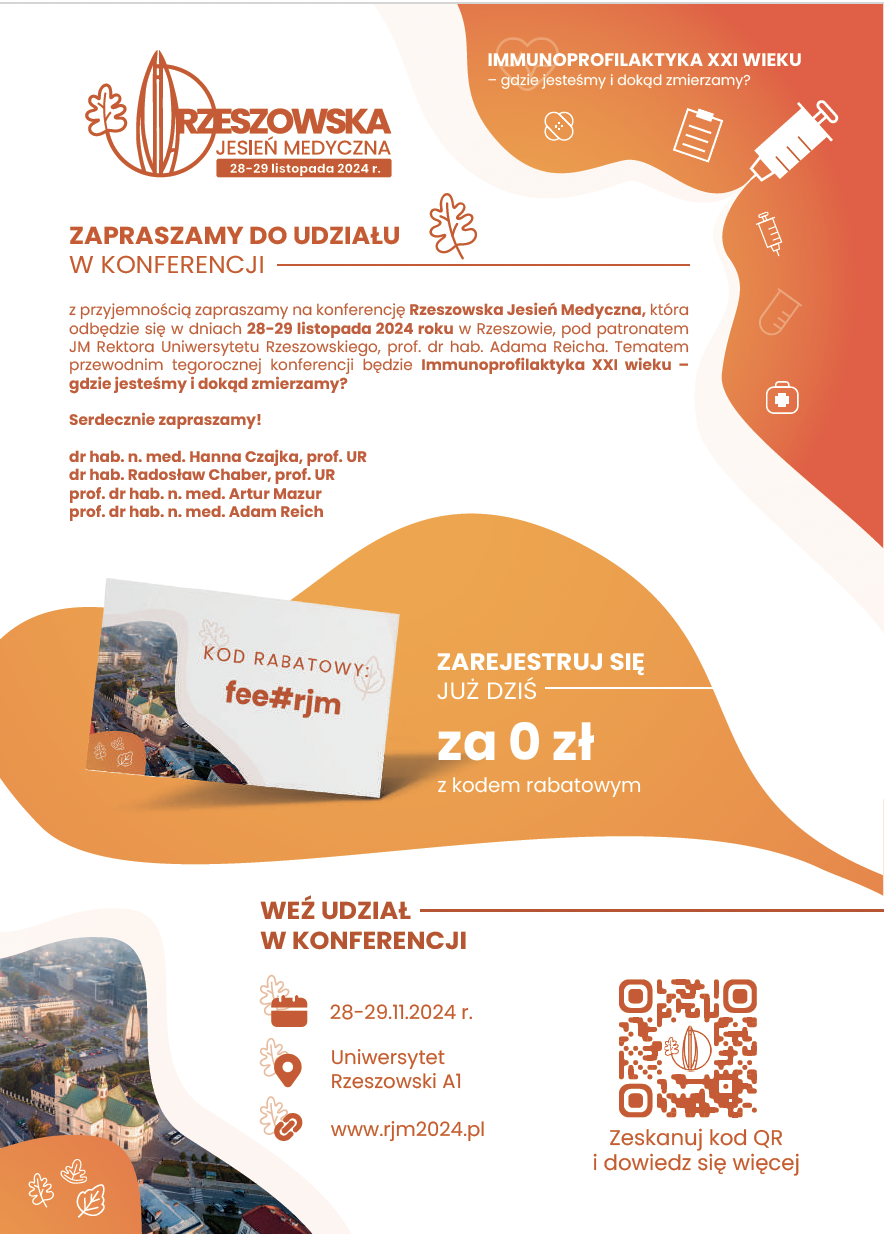 RZESZOWSKA
JESIEŃ MEDYCZNA
28-29 listopada 2024 r.

IMMUNOPROFILAKTYKA XXI WIEKU
– gdzie jesteśmy i dokąd zmierzamy?

ZAPRASZAMY DO UDZIAŁU
W KONFERENCJI

z przyjemnością zapraszamy na konferencję Rzeszowska Jesień Medyczna, która odbędzie się w dniach 28-29 listopada 2024 roku w Rzeszowie, pod patronatem JM Rektora Uniwersytetu Rzeszowskiego, prof. dr hab. Adama Reicha. Tematem przewodnim tegorocznej konferencji będzie Immunoprofilaktyka XXI wieku – gdzie jesteśmy i dokąd zmierzamy?

Serdecznie zapraszamy!

dr hab. n. med. Hanna Czajka, prof. UR
dr hab. Radosław Chaber, prof. UR
prof. dr hab. n. med. Artur Mazur
prof. dr hab. n. med. Adam Reich

KOD RABATOWY:
fee#rjm

ZAREJESTRUJ SIĘ
JUŻ DZIŚ
za 0 zł
z kodem rabatowym

WEŹ UDZIAŁ
W KONFERENCJI

28-29.11.2024 r.

Uniwersytet
Rzeszowski A1

www.rjm2024.pl

Zeskanuj kod QR
i dowiedz się więcej